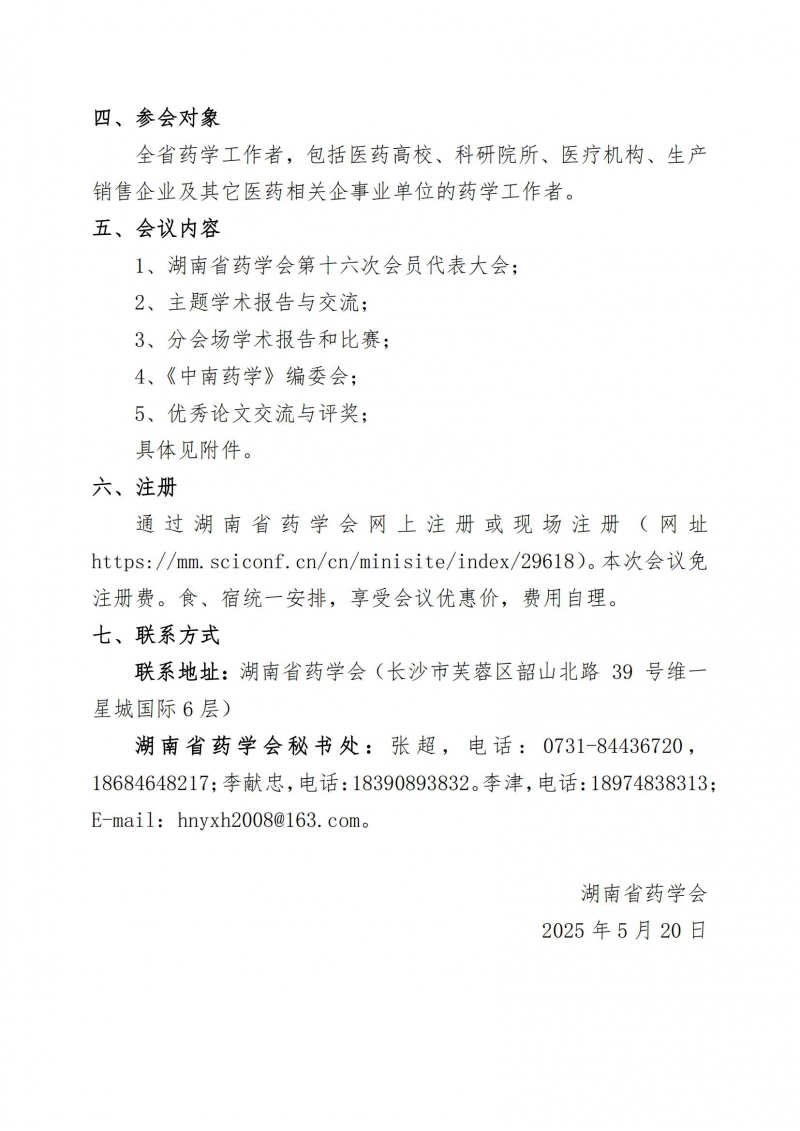 四、参会对象

全省药学工作者，包括医药高校、科研院所、医疗机构、生产销售企业及其它医药相关企事业单位的药学工作者。

五、会议内容

1、湖南省药学会第十六次会员代表大会；

2、主题学术报告与交流；

3、分会场学术报告和比赛；

4、《中南药学》编委会；

5、优秀论文交流与评奖；

具体见附件。

六、注册

通过湖南省药学会网上注册或现场注册（网址 https://mm.sciconf.cn/cn/minisite/index/29618）。本次会议免注册费。食、宿统一安排，享受会议优惠价，费用自理。

七、联系方式

联系地址：湖南省药学会（长沙市芙蓉区韶山北路 39 号维一星城国际 6 层）

湖南省药学会秘书处：张超，电话：0731-84436720，18684648217；李献忠，电话：18390893832。李津，电话：18974838313；E-mail：hnyxh2008@163.com。

湖南省药学会

2025 年 5 月 20 日